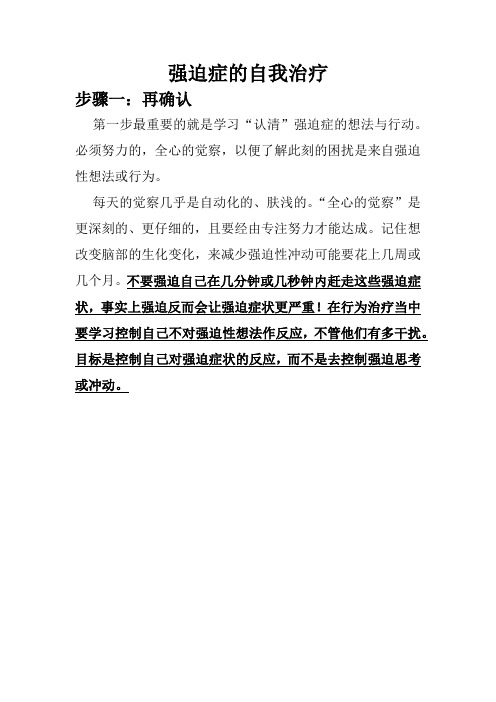 强迫症的自我治疗

步骤一：再确认

第一步最重要的就是学习“认清”强迫症的想法与行动。必须努力的，全心的觉察，以便了解此刻的困扰是来自强迫性想法或行为。

每天的觉察几乎是自动化的、肤浅的。“全心的觉察”是更深刻的、更仔细的，且要经由专注努力才能达成。记住想改变脑部的生化变化，来减少强迫性冲动可能要花上几周或几个月。不要强迫自己在几分钟或几秒钟内赶走这些强迫症状，事实上强迫反而会让强迫症状更严重！在行为治疗当中要学习控制自己不对强迫性想法作反应，不管他们有多干扰。目标是控制自己对强迫症状的反应，而不是去控制强迫思考或冲动。